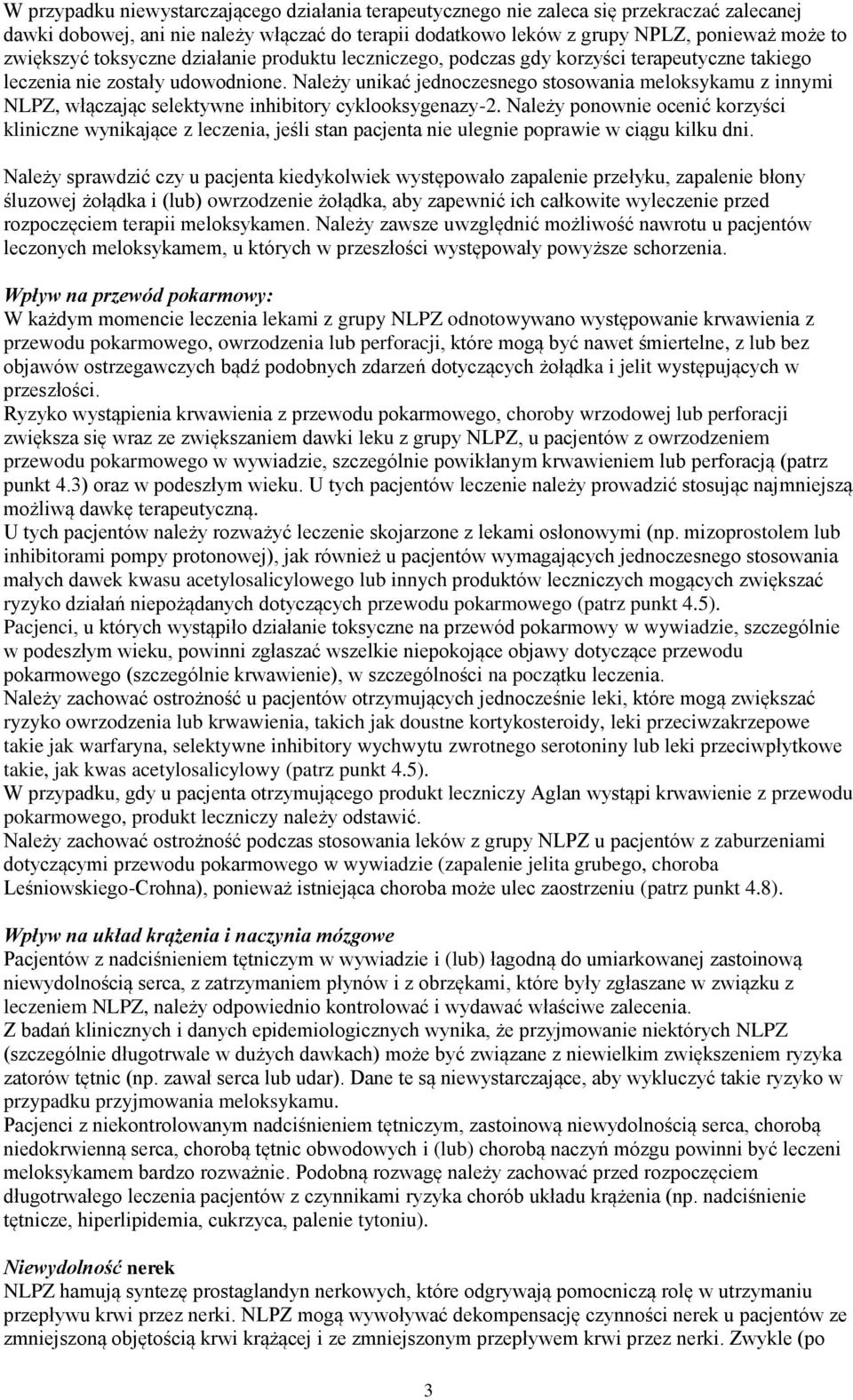 W przypadku niewystarczającego działania terapeutycznego nie zaleca się przekraczać zalecanej dawki dobowej, ani nie należy włączać do terapii dodatkowo leków z grupy NPLZ, ponieważ może to zwiększyć toksyczne działanie produktu leczniczego, podczas gdy korzyści terapeutyczne takiego leczenia nie zostały udowodnione. Należy unikać jednoczesnego stosowania meloksykamu z innymi NLPZ, włączając selektywne inhibitory cyklooksygenazy-2. Należy ponownie ocenić korzyści kliniczne wynikające z leczenia, jeśli stan pacjenta nie ulegnie poprawie w ciągu kilku dni.

Należy sprawdzić czy u pacjenta kiedykolwiek występowało zapalenie przełyku, zapalenie błony śluzowej żołądka i (lub) owrzodzenie żołądka, aby zapewnić ich całkowite wyleczenie przed rozpoczęciem terapii meloksykamen. Należy zawsze uwzględnić możliwość nawrotu u pacjentów leczonych meloksykamem, u których w przeszłości występowały powyższe schorzenia.

Wpływ na przewód pokarmowy:
W każdym momencie leczenia lekami z grupy NLPZ odnotowywano występowanie krwawienia z przewodu pokarmowego, owrzodzenia lub perforacji, które mogą być nawet śmiertelne, z lub bez objawów ostrzegawczych bądź podobnych zdarzeń dotyczących żołądka i jelit występujących w przeszłości.
Ryzyko wystąpienia krwawienia z przewodu pokarmowego, choroby wrzodowej lub perforacji zwiększa się wraz ze zwiększaniem dawki leku z grupy NLPZ, u pacjentów z owrzodzeniem przewodu pokarmowego w wywiadzie, szczególnie powikłanym krwawieniem lub perforacją (patrz punkt 4.3) oraz w podeszłym wieku. U tych pacjentów leczenie należy prowadzić stosując najmniejszą możliwą dawkę terapeutyczną.
U tych pacjentów należy rozważyć leczenie skojarzone z lekami osłonowymi (np. mizoprostolem lub inhibitorami pompy protonowej), jak również u pacjentów wymagających jednoczesnego stosowania małych dawek kwasu acetylosalicylowego lub innych produktów leczniczych mogących zwiększać ryzyko działań niepożądanych dotyczących przewodu pokarmowego (patrz punkt 4.5).
Pacjenci, u których wystąpiło działanie toksyczne na przewód pokarmowy w wywiadzie, szczególnie w podeszłym wieku, powinni zgłaszać wszelkie niepokojące objawy dotyczące przewodu pokarmowego (szczególnie krwawienie), w szczególności na początku leczenia.
Należy zachować ostrożność u pacjentów otrzymujących jednocześnie leki, które mogą zwiększać ryzyko owrzodzenia lub krwawienia, takich jak doustne kortykosteroidy, leki przeciwzakrzepowe takie jak warfaryna, selektywne inhibitory wychwytu zwrotnego serotoniny lub leki przeciwpłytkowe takie, jak kwas acetylosalicylowy (patrz punkt 4.5).
W przypadku, gdy u pacjenta otrzymującego produkt leczniczy Aglan wystąpi krwawienie z przewodu pokarmowego, produkt leczniczy należy odstawić.
Należy zachować ostrożność podczas stosowania leków z grupy NLPZ u pacjentów z zaburzeniami dotyczącymi przewodu pokarmowego w wywiadzie (zapalenie jelita grubego, choroba Leśniowskiego-Crohna), ponieważ istniejąca choroba może ulec zaostrzeniu (patrz punkt 4.8).

Wpływ na układ krążenia i naczynia mózgowe
Pacjentów z nadciśnieniem tętniczym w wywiadzie i (lub) łagodną do umiarkowanej zastoinową niewydolnością serca, z zatrzymaniem płynów i z obrzękami, które były zgłaszane w związku z leczeniem NLPZ, należy odpowiednio kontrolować i wydawać właściwe zalecenia.
Z badań klinicznych i danych epidemiologicznych wynika, że przyjmowanie niektórych NLPZ (szczególnie długotrwale w dużych dawkach) może być związane z niewielkim zwiększeniem ryzyka zatorów tętnic (np. zawał serca lub udar). Dane te są niewystarczające, aby wykluczyć takie ryzyko w przypadku przyjmowania meloksykamu.
Pacjenci z niekontrolowanym nadciśnieniem tętniczym, zastoinową niewydolnością serca, chorobą niedokrwienną serca, chorobą tętnic obwodowych i (lub) chorobą naczyń mózgu powinni być leczeni meloksykamem bardzo rozważnie. Podobną rozwagę należy zachować przed rozpoczęciem długotrwałego leczenia pacjentów z czynnikami ryzyka chorób układu krążenia (np. nadciśnienie tętnicze, hiperlipidemia, cukrzyca, palenie tytoniu).

Niewydolność nerek
NLPZ hamują syntezę prostaglandyn nerkowych, które odgrywają pomocniczą rolę w utrzymaniu przepływu krwi przez nerki. NLPZ mogą wywoływać dekompensację czynności nerek u pacjentów ze zmniejszoną objętością krwi krążącej i ze zmniejszonym przepływem krwi przez nerki. Zwykle (po

3